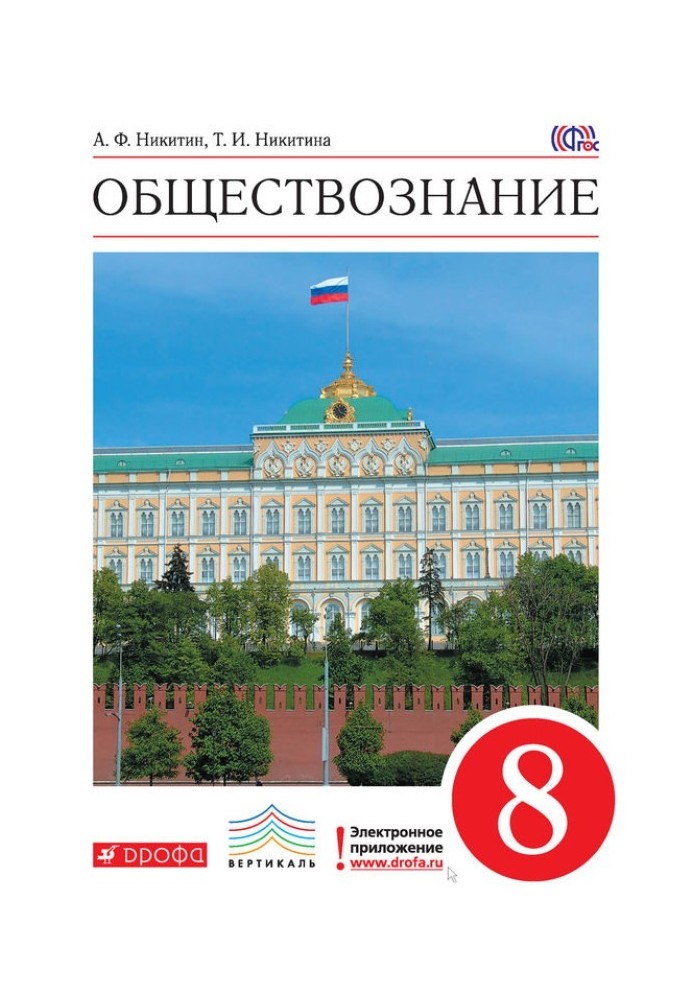 А. Ф. Никитин, Т. И. Никитина

ФГОС

ОБЩЕСТВОЗНАНИЕ

8

ДРОФА

ВЕРТИКАЛЬ

Электронное приложение www.drofa.ru